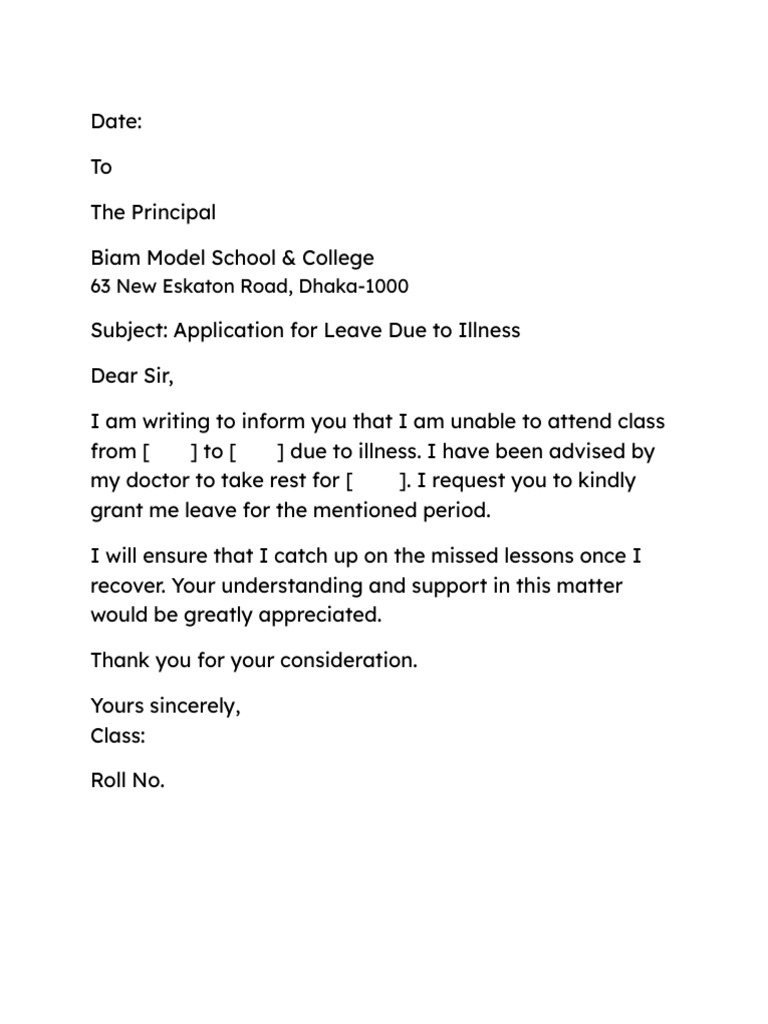 Date:

To

The Principal

Biam Model School & College
63 New Eskaton Road, Dhaka-1000

Subject: Application for Leave Due to Illness

Dear Sir,

I am writing to inform you that I am unable to attend class from [ ] to [ ] due to illness. I have been advised by my doctor to take rest for [ ]. I request you to kindly grant me leave for the mentioned period.

I will ensure that I catch up on the missed lessons once I recover. Your understanding and support in this matter would be greatly appreciated.

Thank you for your consideration.

Yours sincerely,
Class:

Roll No.